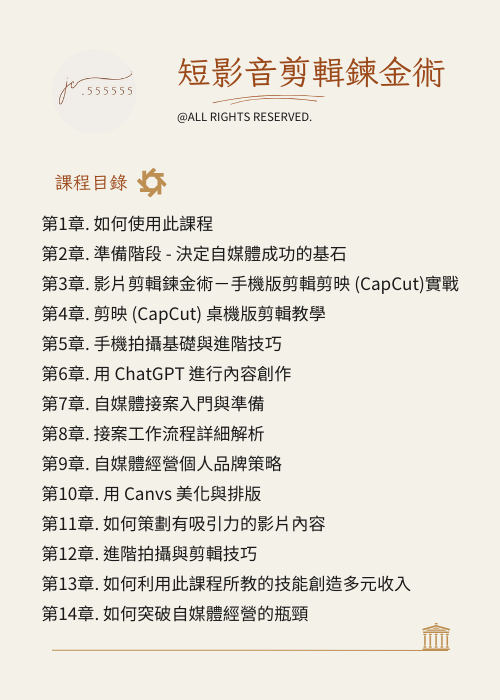 jc .555555

短影音剪輯鍊金術

@ALL RIGHTS RESERVED.

課程目錄

第1章. 如何使用此課程
第2章. 準備階段 - 決定自媒體成功的基石
第3章. 影片剪輯鍊金術－手機版剪輯剪映 (CapCut)實戰
第4章. 剪映 (CapCut) 桌機版剪輯教學
第5章. 手機拍攝基礎與進階技巧
第6章. 用 ChatGPT 進行內容創作
第7章. 自媒體接案入門與準備
第8章. 接案工作流程詳細解析
第9章. 自媒體經營個人品牌策略
第10章. 用 Canvs 美化與排版
第11章. 如何策劃有吸引力的影片內容
第12章. 進階拍攝與剪輯技巧
第13章. 如何利用此課程所教的技能創造多元收入
第14章. 如何突破自媒體經營的瓶頸